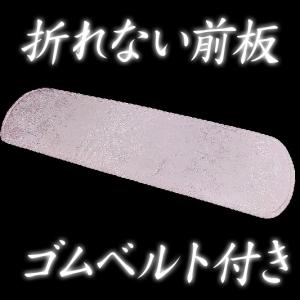 折れない前板

ゴムベルト付き